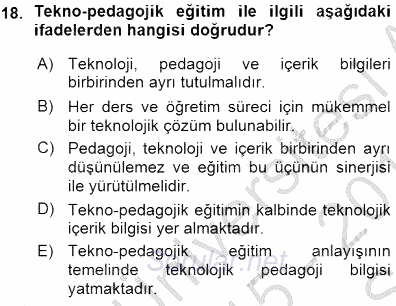 18. Tekno-pedagojik eğitim ile ilgili aşağıdaki ifadelerden hangisi doğrudur?

A) Teknoloji, pedagoji ve içerik bilgileri birbirinden ayrı tutulmalıdır.

B) Her ders ve öğretim süreci için mükemmel bir teknolojik çözüm bulunabilir.

C) Pedagoji, teknoloji ve içerik birbirinden ayrı düşünülemez ve eğitim bu üçünün sinerjisi ile yürütülmelidir.

D) Tekno-pedagojik eğitimin kalbinde teknolojik içerik bilgisi yer almaktadır.

E) Tekno-pedagojik eğitim anlayışının temelinde teknolojik pedagoji bilgisi yatmaktadır.

Sorular.net